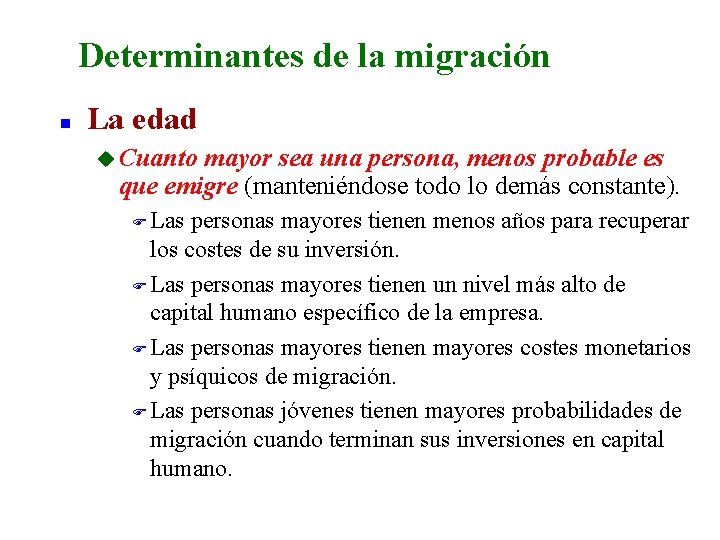 Determinantes de la migración

La edad

Cuanto mayor sea una persona, menos probable es que emigre (manteniéndose todo lo demás constante).

Las personas mayores tienen menos años para recuperar los costes de su inversión.

Las personas mayores tienen un nivel más alto de capital humano específico de la empresa.

Las personas mayores tienen mayores costes monetarios y psíquicos de migración.

Las personas jóvenes tienen mayores probabilidades de migración cuando terminan sus inversiones en capital humano.